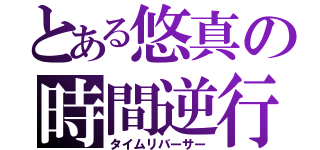 とある悠真の
時間逆行
タイムリバーサー